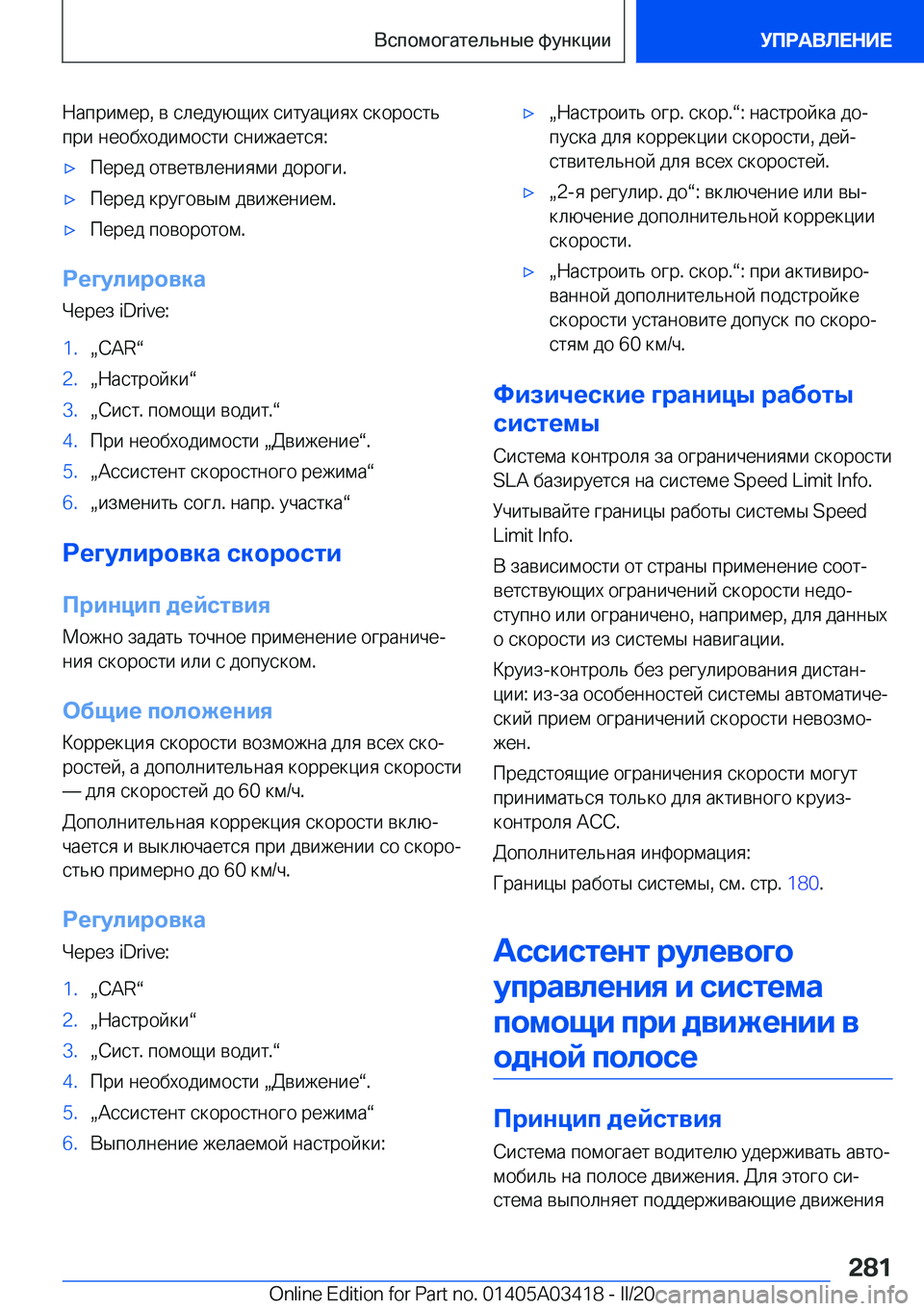 Вспомогательные функции

УПРАВЛЕНИЕ

Например, в следующих ситуациях скорость при необходимости снижается:

▷ Перед ответвлениями дороги.

▷ Перед круговым движением.

▷ Перед поворотом.

Регулировка

Через iDrive:

1. „CAR“
2. „Настройки“
3. „Сист. помощи водит.“
4. При необходимости „Движение“.
5. „Ассистент скоростного режима“
6. „изменить согл. напр. участка“

Регулировка скорости

Принцип действия

Можно задать точное применение ограничения скорости или с допуском.

Общие положения

Коррекция скорости возможна для всех скоростей, а дополнительная коррекция скорости — для скоростей до 60 км/ч.

Дополнительная коррекция скорости включается и выключается при движении со скоростью примерно до 60 км/ч.

Регулировка

Через iDrive:

1. „CAR“
2. „Настройки“
3. „Сист. помощи водит.“
4. При необходимости „Движение“.
5. „Ассистент скоростного режима“
6. Выполнение желаемой настройки:

▷ „Настроить огр. скор.“: настройка допуска для коррекции скорости, действительной для всех скоростей.

▷ „2-я регулир. до“: включение или выключение дополнительной коррекции скорости.

▷ „Настроить огр. скор.“: при активированной дополнительной подстройке скорости установите допуск по скоростям до 60 км/ч.

Физические границы работы системы

Система контроля за ограничениями скорости SLA базируется на системе Speed Limit Info.

Учитывайте границы работы системы Speed Limit Info.

В зависимости от страны применение соответствующих ограничений скорости недоступно или ограничено, например, для данных о скорости из системы навигации.

Круиз-контроль без регулирования дистанции: из-за особенностей системы автоматический прием ограничений скорости невозможен.

Предстоящие ограничения скорости могут приниматься только для активного круиз-контроля ACC.

Дополнительная информация:

Границы работы системы, см. стр. 180.

Ассистент рулевого управления и система помощи при движении в одной полосе

Принцип действия

Система помогает водителю удерживать автомобиль на полосе движения. Для этого система выполняет поддерживающие движения

281

Online Edition for Part no. 01405A03418 - II/20 carmanualsonline.info